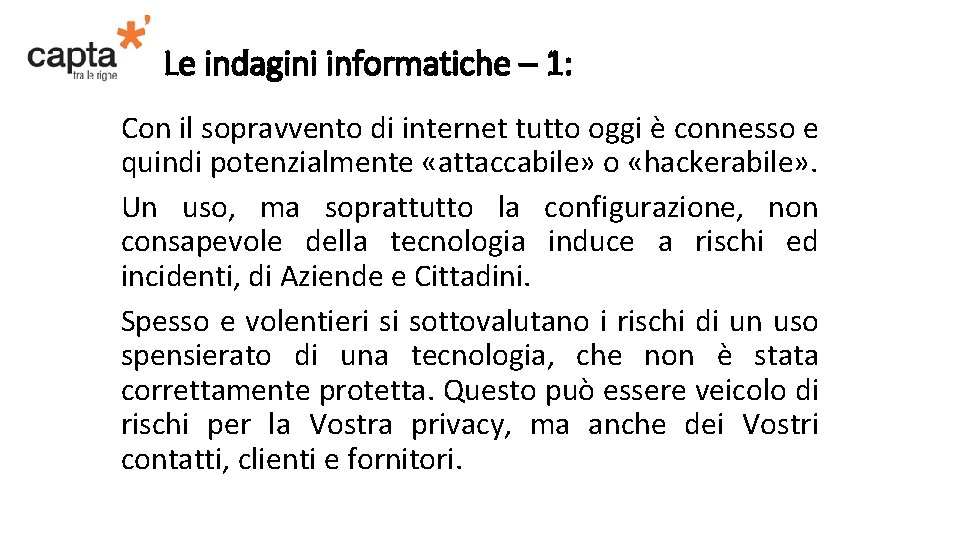 capta
tra le righe

Le indagini informatiche – 1:

Con il sopravvento di internet tutto oggi è connesso e quindi potenzialmente «attaccabile» o «hackerabile».

Un uso, ma soprattutto la configurazione, non consapevole della tecnologia induce a rischi ed incidenti, di Aziende e Cittadini.

Spesso e volentieri si sottovalutano i rischi di un uso spensierato di una tecnologia, che non è stata correttamente protetta. Questo può essere veicolo di rischi per la Vostra privacy, ma anche dei Vostri contatti, clienti e fornitori.